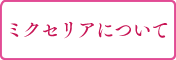 ミクセリアについて